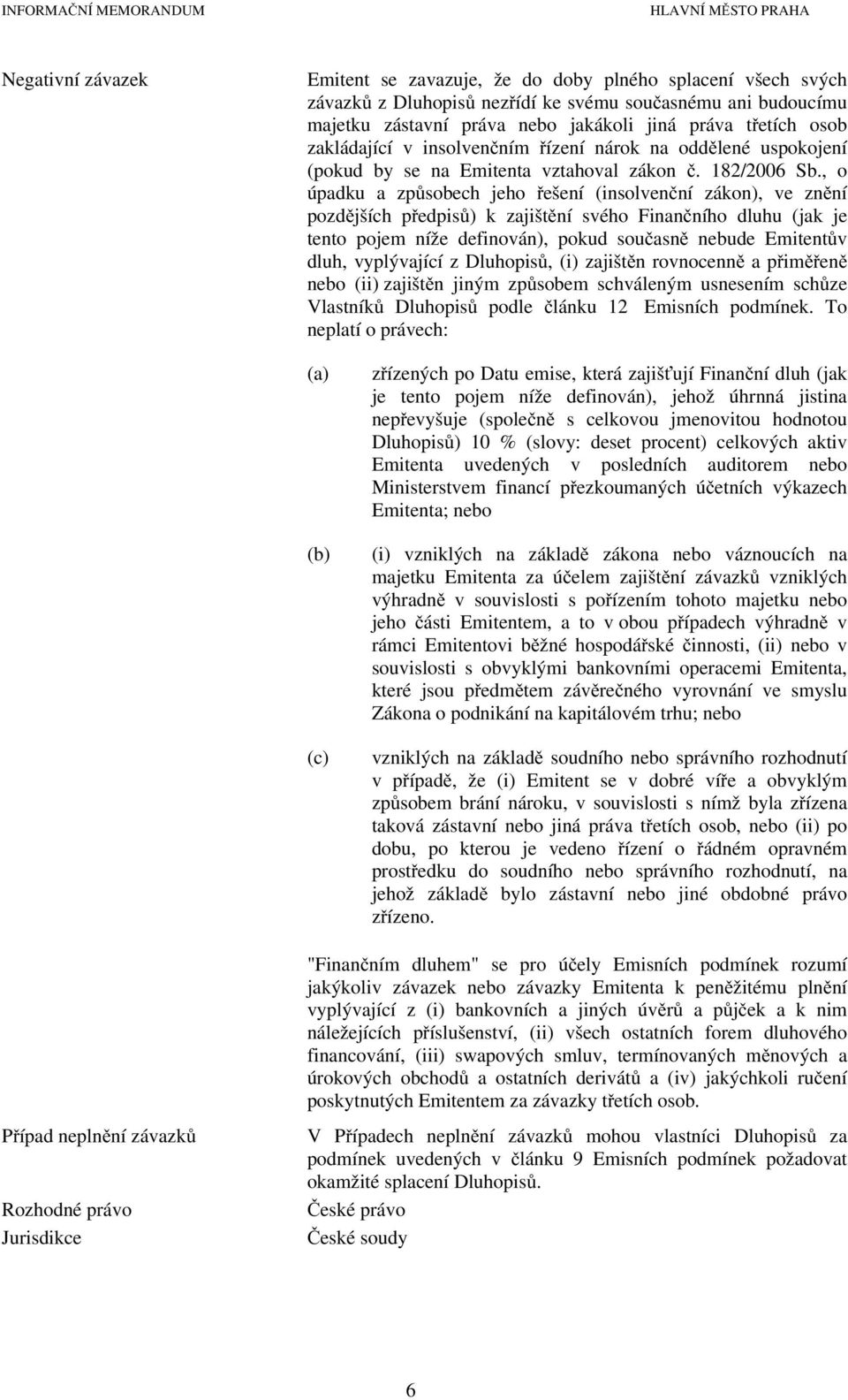 INFORMAČNÍ MEMORANDUM HLAVNÍ MĚSTO PRAHA

Negativní závazek

Emitent se zavazuje, že do doby plného splacení všech svých závazků z Dluhopisů nezřídí ke svému současnému ani budoucímu majetku zástavní práva nebo jakákoli jiná práva třetích osob zakládající v insolvenčním řízení nárok na oddělené uspokojení (pokud by se na Emitenta vztahoval zákon č. 182/2006 Sb., o úpadku a způsobech jeho řešení (insolvenční zákon), ve znění pozdějších předpisů) k zajištění svého Finančního dluhu (jak je tento pojem níže definován), pokud současně nebude Emitentův dluh, vyplývající z Dluhopisů, (i) zajištěn rovnocenně a přiměřeně nebo (ii) zajištěn jiným způsobem schváleným usnesením schůze Vlastníků Dluhopisů podle článku 12 Emisních podmínek. To neplatí o právech:

(a) zřízených po Datu emise, která zajišťují Finanční dluh (jak je tento pojem níže definován), jehož úhrnná jistina nepřevyšuje (společně s celkovou jmenovitou hodnotou Dluhopisů) 10 % (slovy: deset procent) celkových aktiv Emitenta uvedených v posledních auditorem nebo Ministerstvem financí přezkoumaných účetních výkazech Emitenta; nebo

(b) (i) vzniklých na základě zákona nebo váznoucích na majetku Emitenta za účelem zajištění závazků vzniklých výhradně v souvislosti s pořízením tohoto majetku nebo jeho části Emitentem, a to v obou případech výhradně v rámci Emitentovi běžné hospodářské činnosti, (ii) nebo v souvislosti s obvyklými bankovními operacemi Emitenta, které jsou předmětem závěrečného vyrovnání ve smyslu Zákona o podnikání na kapitálovém trhu; nebo

(c) vzniklých na základě soudního nebo správního rozhodnutí v případě, že (i) Emitent se v dobré víře a obvyklým způsobem brání nároku, v souvislosti s nímž byla zřízena taková zástavní nebo jiná práva třetích osob, nebo (ii) po dobu, po kterou je vedeno řízení o řádném opravném prostředku do soudního nebo správního rozhodnutí, na jehož základě bylo zástavní nebo jiné obdobné právo zřízeno.

"Finančním dluhem" se pro účely Emisních podmínek rozumí jakýkoliv závazek nebo závazky Emitenta k peněžitému plnění vyplývající z (i) bankovních a jiných úvěrů a půjček a k nim náležejících příslušenství, (ii) všech ostatních forem dluhového financování, (iii) swapových smluv, termínovaných měnových a úrokových obchodů a ostatních derivátů a (iv) jakýchkoli ručení poskytnutých Emitentem za závazky třetích osob.

Případ neplnění závazků

V Případech neplnění závazků mohou vlastníci Dluhopisů za podmínek uvedených v článku 9 Emisních podmínek požadovat okamžité splacení Dluhopisů.

Rozhodné právo

České právo

Jurisdikce

České soudy

6